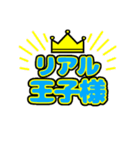 リアル
王子様